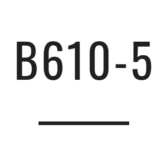 B610-5